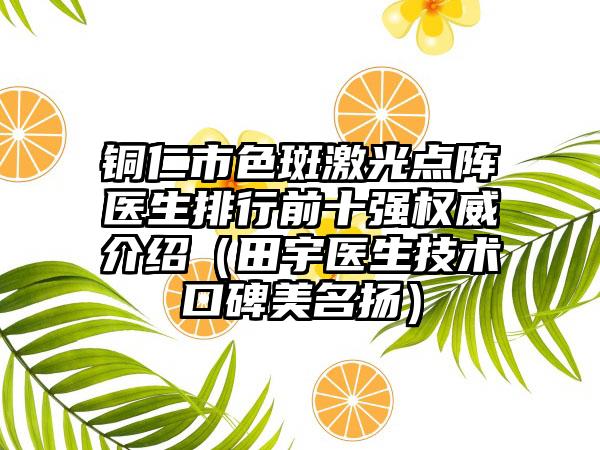 铜仁市色斑激光点阵医生排行前十强权威介绍（田宇医生技术口碑美名扬）